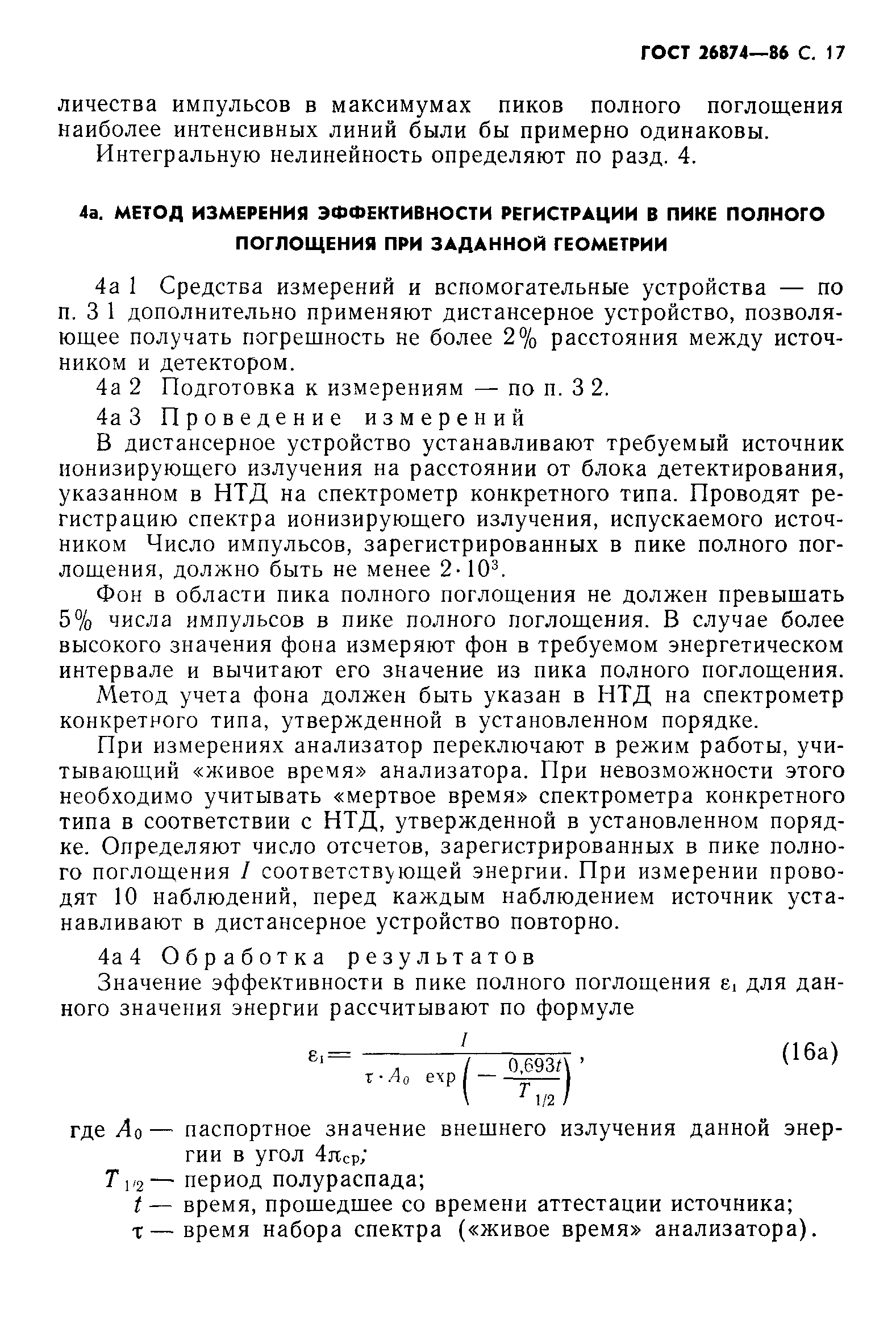 ГОСТ 26874—86 С. 17

личества импульсов в максимумах пиков полного поглощения наиболее интенсивных линий были бы примерно одинаковы.

Интегральную нелинейность определяют по разд. 4.

4а. МЕТОД ИЗМЕРЕНИЯ ЭФФЕКТИВНОСТИ РЕГИСТРАЦИИ В ПИКЕ ПОЛНОГО ПОГЛОЩЕНИЯ ПРИ ЗАДАННОЙ ГЕОМЕТРИИ

4а 1 Средства измерений и вспомогательные устройства — по п. 3 1 дополнительно применяют дистансерное устройство, позволяющее получать погрешность не более 2% расстояния между источником и детектором.

4а 2 Подготовка к измерениям — по п. 3 2.

4а 3 Проведение измерений

В дистансерное устройство устанавливают требуемый источник ионизирующего излучения на расстоянии от блока детектирования, указанном в НТД на спектрометр конкретного типа. Проводят регистрацию спектра ионизирующего излучения, испускаемого источником Число импульсов, зарегистрированных в пике полного поглощения, должно быть не менее $2 \cdot 10^3$.

Фон в области пика полного поглощения не должен превышать 5% числа импульсов в пике полного поглощения. В случае более высокого значения фона измеряют фон в требуемом энергетическом интервале и вычитают его значение из пика полного поглощения.

Метод учета фона должен быть указан в НТД на спектрометр конкретного типа, утвержденной в установленном порядке.

При измерениях анализатор переключают в режим работы, учитывающий «живое время» анализатора. При невозможности этого необходимо учитывать «мертвое время» спектрометра конкретного типа в соответствии с НТД, утвержденной в установленном порядке. Определяют число отсчетов, зарегистрированных в пике полного поглощения $I$ соответствующей энергии. При измерении проводят 10 наблюдений, перед каждым наблюдением источник устанавливают в дистансерное устройство повторно.

4а 4 Обработка результатов

Значение эффективности в пике полного поглощения $\varepsilon_1$ для данного значения энергии рассчитывают по формуле

$\varepsilon_1 = \frac{I}{\tau \cdot A_0 \exp\left(-\frac{0,693t}{T_{1/2}}\right)}$, (16а)

где $A_0$ — паспортное значение внешнего излучения данной энергии в угол $4\pi_{ср}$;

$T_{1/2}$ — период полураспада;

$t$ — время, прошедшее со времени аттестации источника;

$\tau$ — время набора спектра («живое время» анализатора).